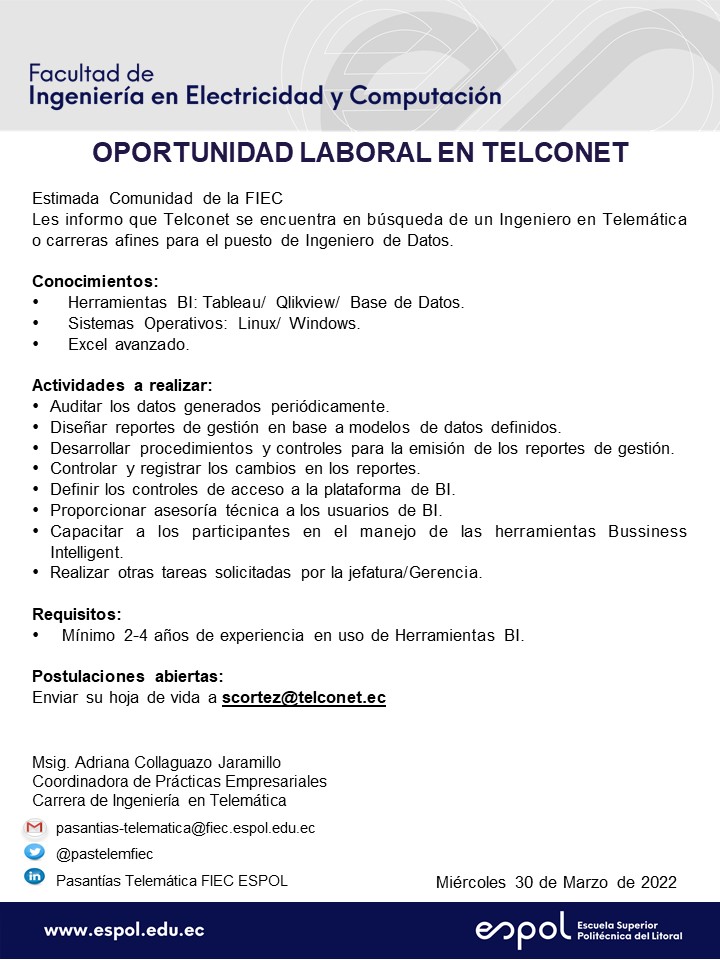 Facultad de
Ingeniería en Electricidad y Computación

OPORTUNIDAD LABORAL EN TELCONET

Estimada Comunidad de la FIEC
Les informo que Telconet se encuentra en búsqueda de un Ingeniero en Telemática o carreras afines para el puesto de Ingeniero de Datos.

Conocimientos:
• Herramientas BI: Tableau/ Qlikview/ Base de Datos.
• Sistemas Operativos: Linux/ Windows.
• Excel avanzado.

Actividades a realizar:
• Auditar los datos generados periódicamente.
• Diseñar reportes de gestión en base a modelos de datos definidos.
• Desarrollar procedimientos y controles para la emisión de los reportes de gestión.
• Controlar y registrar los cambios en los reportes.
• Definir los controles de acceso a la plataforma de BI.
• Proporcionar asesoría técnica a los usuarios de BI.
• Capacitar a los participantes en el manejo de las herramientas Bussiness Intelligent.
• Realizar otras tareas solicitadas por la jefatura/Gerencia.

Requisitos:
• Mínimo 2-4 años de experiencia en uso de Herramientas BI.

Postulaciones abiertas:
Enviar su hoja de vida a scortez@telconet.ec

Msig. Adriana Collaguazo Jaramillo
Coordinadora de Prácticas Empresariales
Carrera de Ingeniería en Telemática

pasantias-telematica@fiec.espol.edu.ec
@pastelemfiec
Pasantías Telemática FIEC ESPOL

Miércoles 30 de Marzo de 2022

www.espol.edu.ec
espol Escuela Superior Politécnica del Litoral